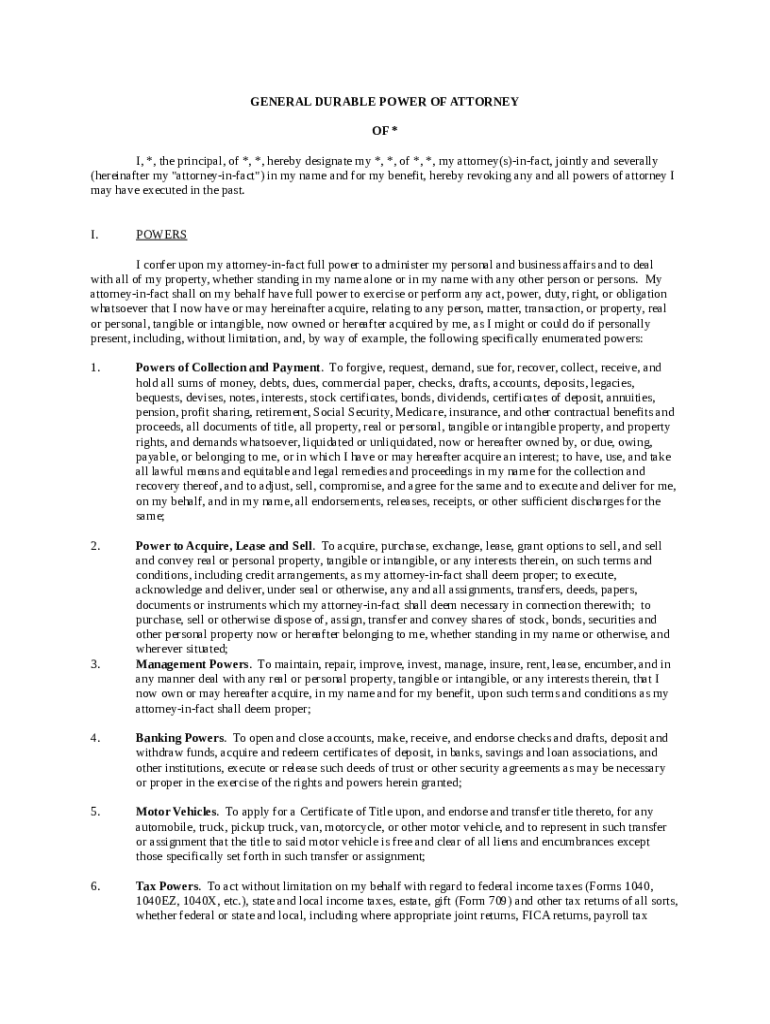 GENERAL DURABLE POWER OF ATTORNEY

OF *

I, *, the principal, of *, *, hereby designate my *, *, of *, *, my attorney(s)-in-fact, jointly and severally (hereinafter my "attorney-in-fact") in my name and for my benefit, hereby revoking any and all powers of attorney I may have executed in the past.

I. POWERS

I confer upon my attorney-in-fact full power to administer my personal and business affairs and to deal with all of my property, whether standing in my name alone or in my name with any other person or persons. My attorney-in-fact shall on my behalf have full power to exercise or perform any act, power, duty, right, or obligation whatsoever that I now have or may hereinafter acquire, relating to any person, matter, transaction, or property, real or personal, tangible or intangible, now owned or hereafter acquired by me, as I might or could do if personally present, including, without limitation, and, by way of example, the following specifically enumerated powers:

1. Powers of Collection and Payment. To forgive, request, demand, sue for, recover, collect, receive, and hold all sums of money, debts, dues, commercial paper, checks, drafts, accounts, deposits, legacies, bequests, devises, notes, interests, stock certificates, bonds, dividends, certificates of deposit, annuities, pension, profit sharing, retirement, Social Security, Medicare, insurance, and other contractual benefits and proceeds, all documents of title, all property, real or personal, tangible or intangible property, and property rights, and demands whatsoever, liquidated or unliquidated, now or hereafter owned by, or due, owing, payable, or belonging to me, or in which I have or may hereafter acquire an interest; to have, use, and take all lawful means and equitable and legal remedies and proceedings in my name for the collection and recovery thereof, and to adjust, sell, compromise, and agree for the same and to execute and deliver for me, on my behalf, and in my name, all endorsements, releases, receipts, or other sufficient discharges for the same;

2. Power to Acquire, Lease and Sell. To acquire, purchase, exchange, lease, grant options to sell, and sell and convey real or personal property, tangible or intangible, or any interests therein, on such terms and conditions, including credit arrangements, as my attorney-in-fact shall deem proper; to execute, acknowledge and deliver, under seal or otherwise, any and all assignments, transfers, deeds, papers, documents or instruments which my attorney-in-fact shall deem necessary in connection therewith; to purchase, sell or otherwise dispose of, assign, transfer and convey shares of stock, bonds, securities and other personal property now or hereafter belonging to me, whether standing in my name or otherwise, and wherever situated;

3. Management Powers. To maintain, repair, improve, invest, manage, insure, rent, lease, encumber, and in any manner deal with any real or personal property, tangible or intangible, or any interests therein, that I now own or may hereafter acquire, in my name and for my benefit, upon such terms and conditions as my attorney-in-fact shall deem proper;

4. Banking Powers. To open and close accounts, make, receive, and endorse checks and drafts, deposit and withdraw funds, acquire and redeem certificates of deposit, in banks, savings and loan associations, and other institutions, execute or release such deeds of trust or other security agreements as may be necessary or proper in the exercise of the rights and powers herein granted;

5. Motor Vehicles. To apply for a Certificate of Title upon, and endorse and transfer title thereto, for any automobile, truck, pickup truck, van, motorcycle, or other motor vehicle, and to represent in such transfer or assignment that the title to said motor vehicle is free and clear of all liens and encumbrances except those specifically set forth in such transfer or assignment;

6. Tax Powers. To act without limitation on my behalf with regard to federal income taxes (Forms 1040, 1040EZ, 1040X, etc.), state and local income taxes, estate, gift (Form 709) and other tax returns of all sorts, whether federal or state and local, including where appropriate joint returns, FICA returns, payroll tax